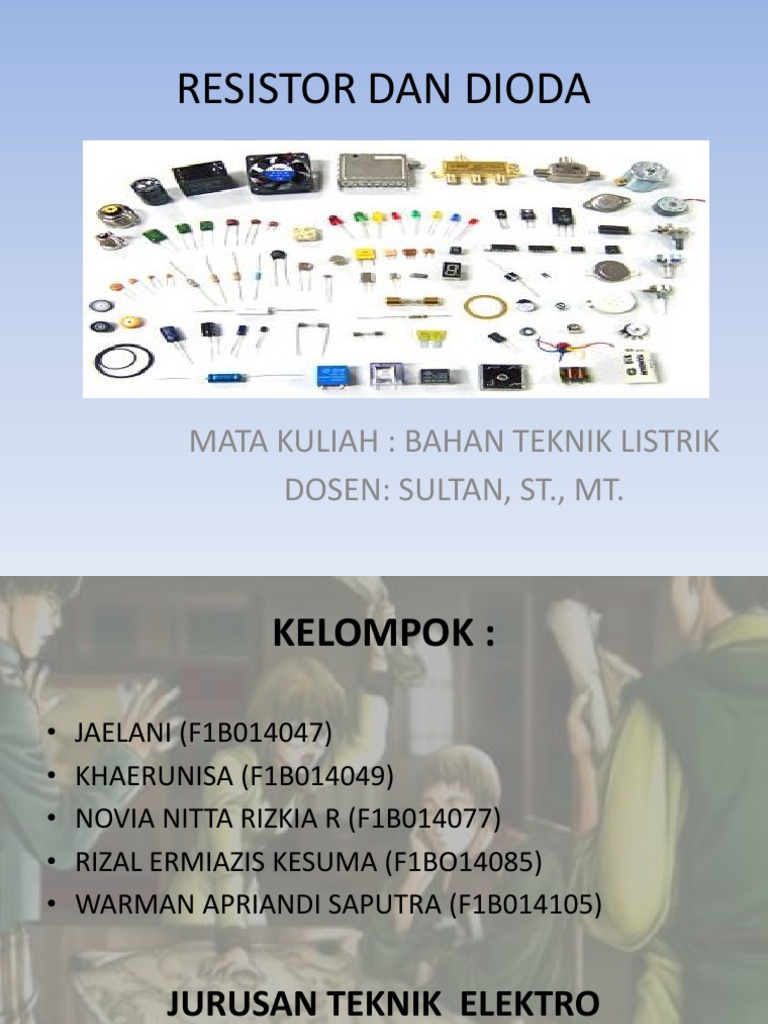 RESISTOR DAN DIODA

MATA KULIAH : BAHAN TEKNIK LISTRIK
DOSEN: SULTAN, ST., MT.

KELOMPOK :

• JAELANI (F1B014047)
• KHAERUNISA (F1B014049)
• NOVIA NITTA RIZKIA R (F1B014077)
• RIZAL ERMIAZIS KESUMA (F1BO14085)
• WARMAN APRIANDI SAPUTRA (F1B014105)

JURUSAN TEKNIK ELEKTRO